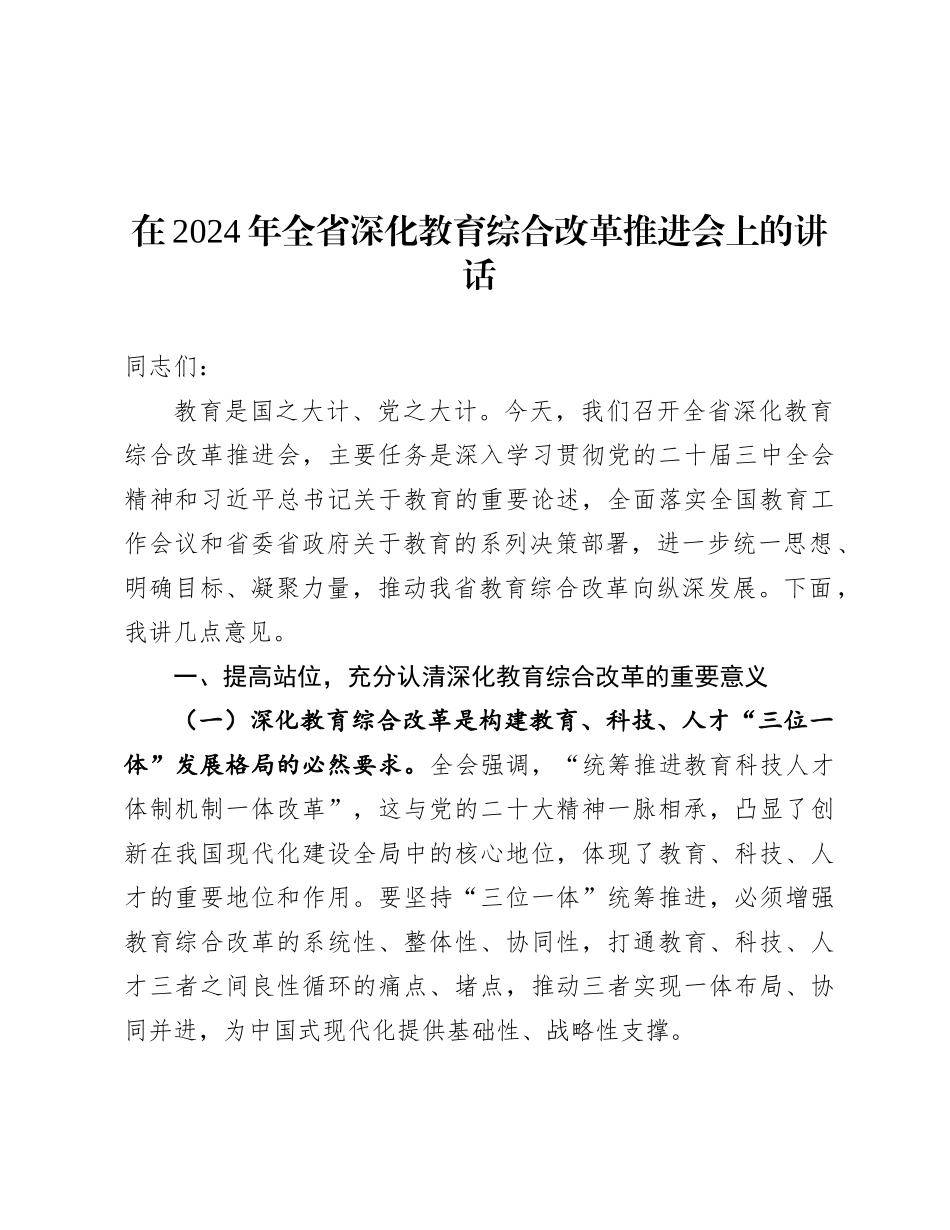 在2024年全省深化教育综合改革推进会上的讲话

同志们：

教育是国之大计、党之大计。今天，我们召开全省深化教育综合改革推进会，主要任务是深入学习贯彻党的二十届三中全会精神和习近平总书记关于教育的重要论述，全面落实全国教育工作会议和省委省政府关于教育的系列决策部署，进一步统一思想、明确目标、凝聚力量，推动我省教育综合改革向纵深发展。下面，我讲几点意见。

一、提高站位，充分认清深化教育综合改革的重要意义

（一）深化教育综合改革是构建教育、科技、人才“三位一体”发展格局的必然要求。全会强调，“统筹推进教育科技人才体制机制一体改革”，这与党的二十大精神一脉相承，凸显了创新在我国现代化建设全局中的核心地位，体现了教育、科技、人才的重要地位和作用。要坚持“三位一体”统筹推进，必须增强教育综合改革的系统性、整体性、协同性，打通教育、科技、人才三者之间良性循环的痛点、堵点，推动三者实现一体布局、协同并进，为中国式现代化提供基础性、战略性支撑。